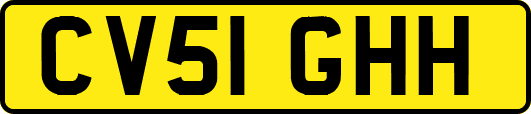 CV51 GHH